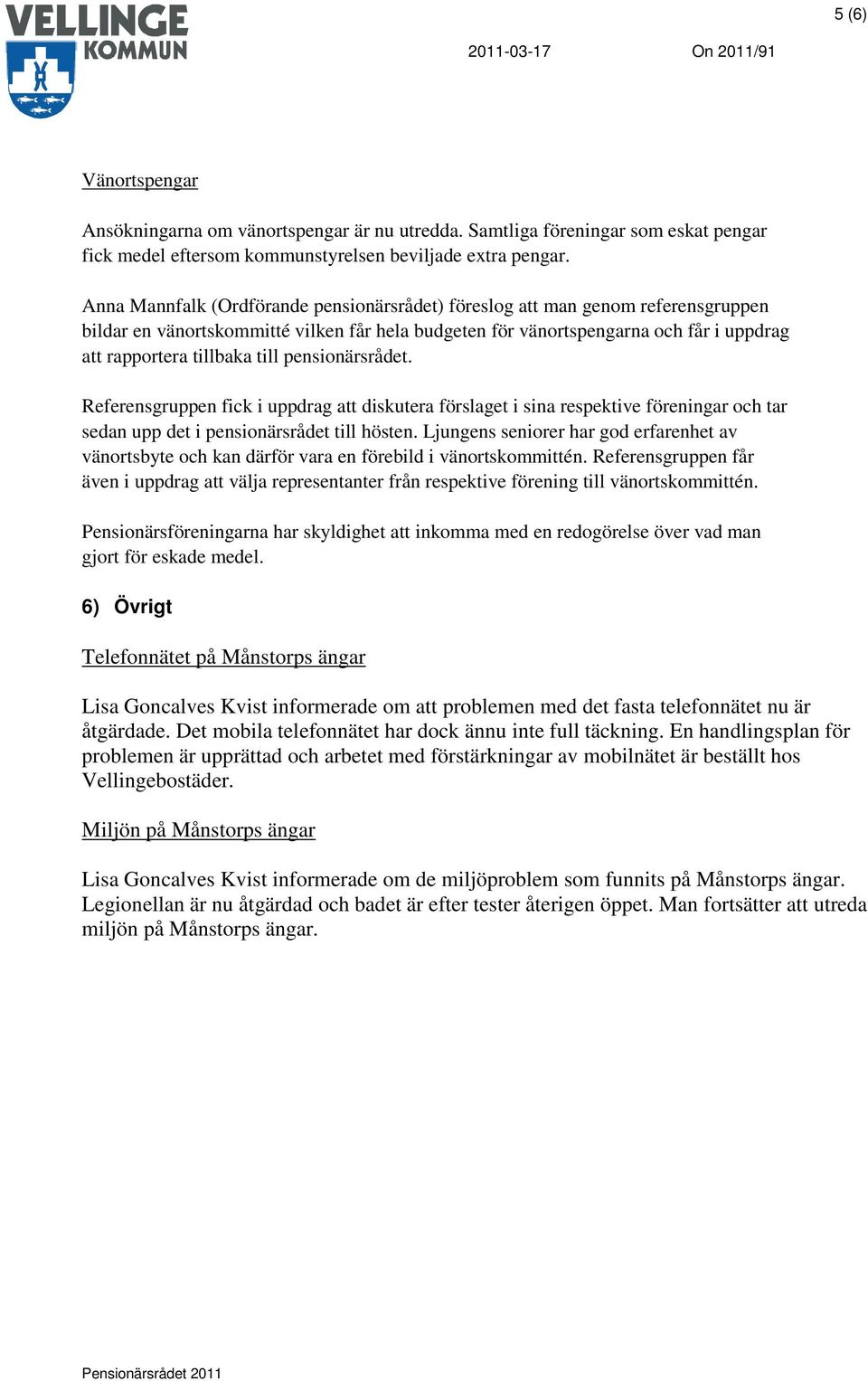 VELLINGE KOMMUN

5 (6)

2011-03-17 On 2011/91

Vänortspengar

Ansökningarna om vänortspengar är nu utredda. Samtliga föreningar som eskat pengar fick medel eftersom kommunstyrelsen beviljade extra pengar.

Anna Mannfalk (Ordförande pensionärsrådet) föreslog att man genom referensgruppen bildar en vänortskommitté vilken får hela budgeten för vänortspengarna och får i uppdrag att rapportera tillbaka till pensionärsrådet.

Referensgruppen fick i uppdrag att diskutera förslaget i sina respektive föreningar och tar sedan upp det i pensionärsrådet till hösten. Ljungens seniorer har god erfarenhet av vänortsbyte och kan därför vara en förebild i vänortskommittén. Referensgruppen får även i uppdrag att välja representanter från respektive förening till vänortskommittén.

Pensionärsföreningarna har skyldighet att inkomma med en redogörelse över vad man gjort för eskade medel.

6) Övrigt

Telefonnätet på Månstorps ängar

Lisa Goncalves Kvist informerade om att problemen med det fasta telefonnätet nu är åtgärdade. Det mobila telefonnätet har dock ännu inte full täckning. En handlingsplan för problemen är upprättad och arbetet med förstärkningar av mobilnätet är beställt hos Vellingebostäder.

Miljön på Månstorps ängar

Lisa Goncalves Kvist informerade om de miljöproblem som funnits på Månstorps ängar. Legionellan är nu åtgärdad och badet är efter tester återigen öppet. Man fortsätter att utreda miljön på Månstorps ängar.

Pensionärsrådet 2011